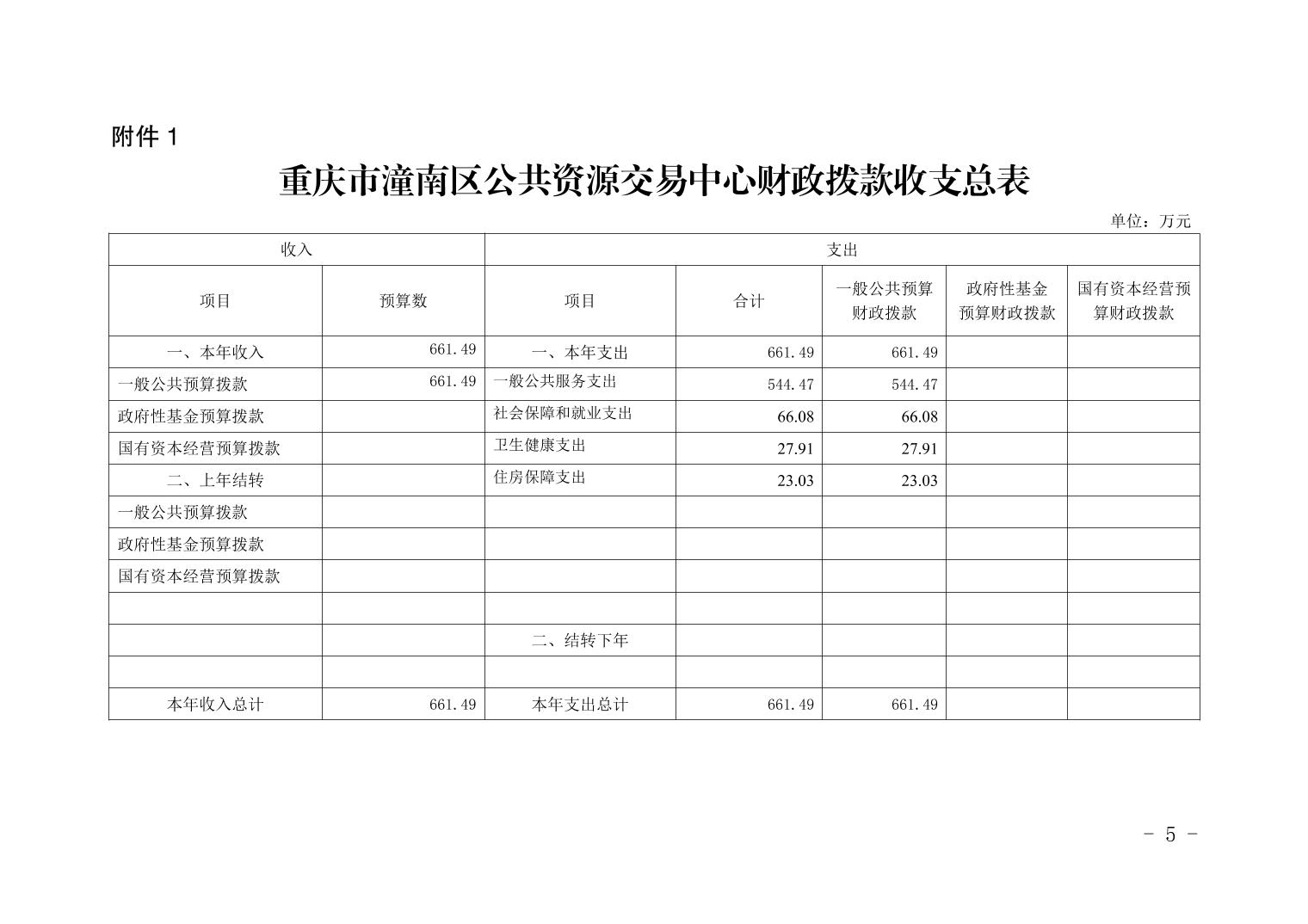 附件 1

重庆市潼南区公共资源交易中心财政拨款收支总表

单位：万元

| 收入 | | 支出 | | | | |
|---|---|---|---|---|---|---|
| 项目 | 预算数 | 项目 | 合计 | 一般公共预算财政拨款 | 政府性基金预算财政拨款 | 国有资本经营预算财政拨款 |
| 一、本年收入 | 661.49 | 一、本年支出 | 661.49 | 661.49 | | |
| 一般公共预算拨款 | 661.49 | 一般公共服务支出 | 544.47 | 544.47 | | |
| 政府性基金预算拨款 | | 社会保障和就业支出 | 66.08 | 66.08 | | |
| 国有资本经营预算拨款 | | 卫生健康支出 | 27.91 | 27.91 | | |
| 二、上年结转 | | 住房保障支出 | 23.03 | 23.03 | | |
| 一般公共预算拨款 | | | | | | |
| 政府性基金预算拨款 | | | | | | |
| 国有资本经营预算拨款 | | | | | | |
| | | | | | | |
| | | 二、结转下年 | | | | |
| | | | | | | |
| 本年收入总计 | 661.49 | 本年支出总计 | 661.49 | 661.49 | | |

- 5 -